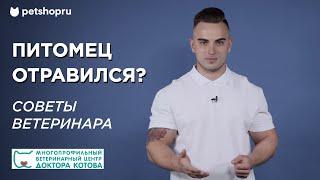 petshopru

ПИТОМЕЦ ОТРАВИЛСЯ?

СОВЕТЫ ВЕТЕРИНАРА

МНОГОПРОФИЛЬНЫЙ ВЕТЕРИНАРНЫЙ ЦЕНТР ДОКТОРА КОТОВА